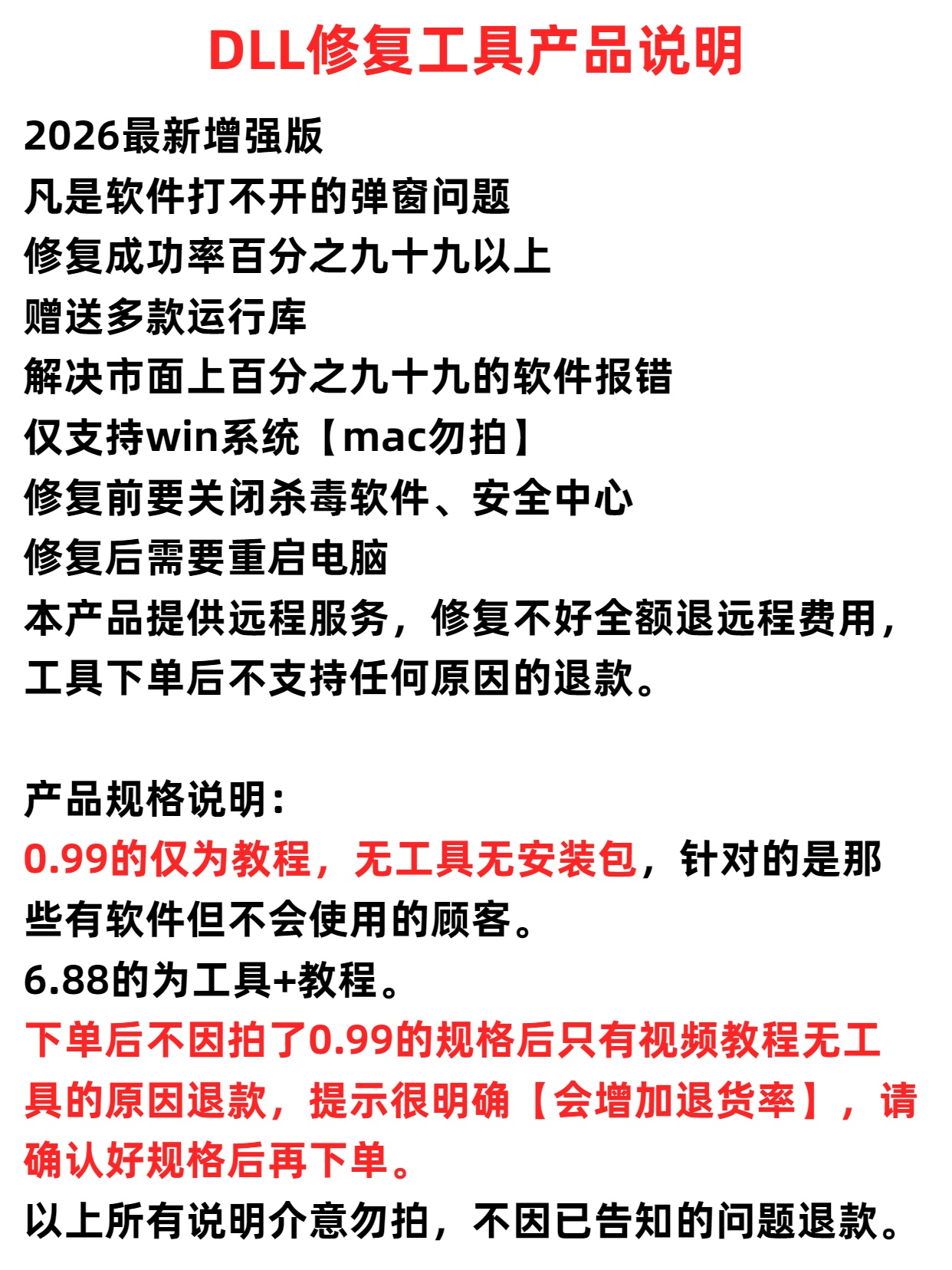 DLL修复工具产品说明

2026最新增强版
凡是软件打不开的弹窗问题
修复成功率百分之九十九以上
赠送多款运行库
解决市面上百分之九十九的软件报错
仅支持win系统【mac勿拍】
修复前要关闭杀毒软件、安全中心
修复后需要重启电脑
本产品提供远程服务，修复不好全额退远程费用，工具下单后不支持任何原因的退款。

产品规格说明：
0.99的仅为教程，无工具无安装包，针对的是那些有软件但不会使用的顾客。
6.88的为工具+教程。
下单后不因拍了0.99的规格后只有视频教程无工具的原因退款，提示很明确【会增加退货率】，请确认好规格后再下单。
以上所有说明介意勿拍，不因已告知的问题退款。